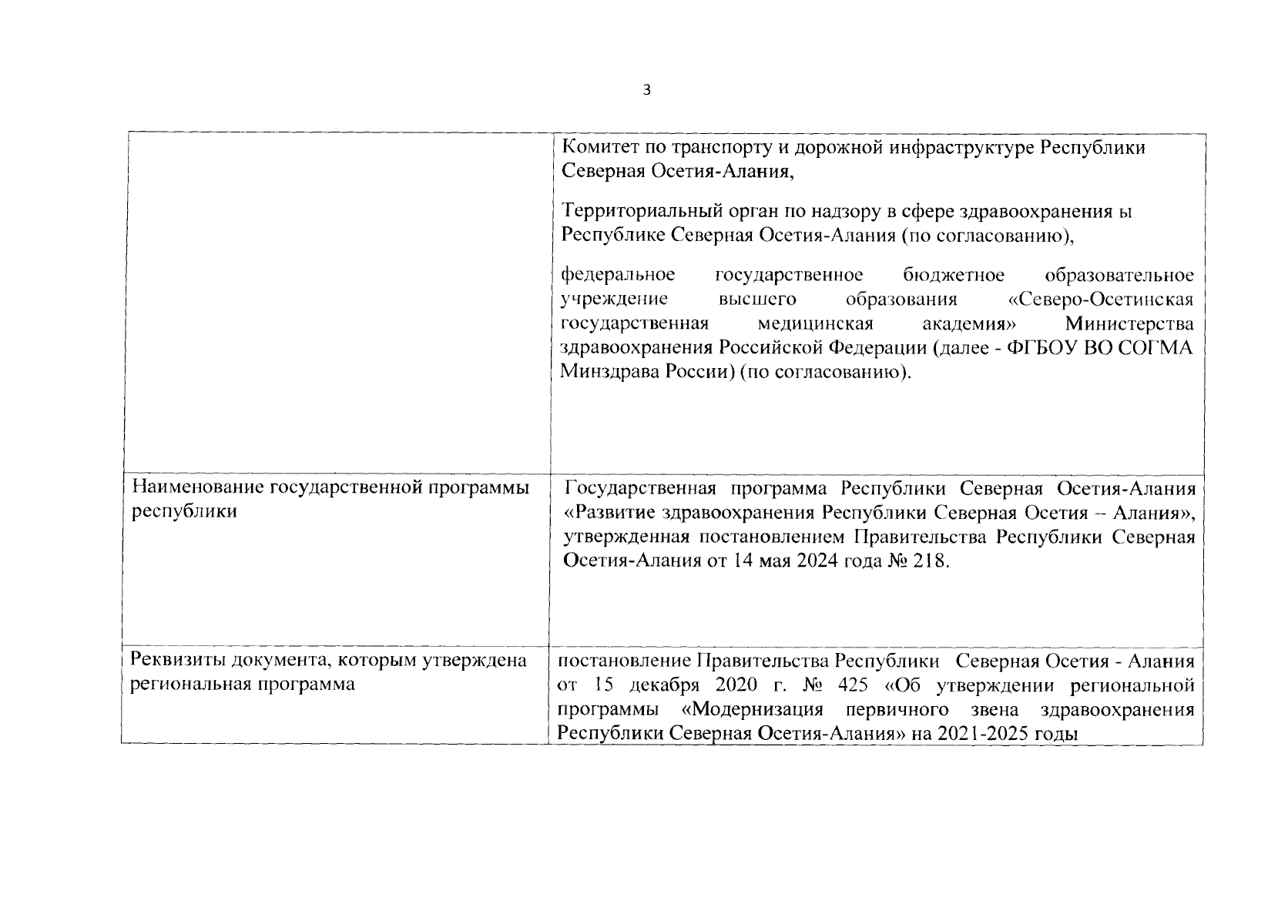 3

| | |
|---|---|
| | Комитет по транспорту и дорожной инфраструктуре Республики Северная Осетия-Алания,<br><br>Территориальный орган по надзору в сфере здравоохранения ы Республике Северная Осетия-Алания (по согласованию),<br><br>федеральное государственное бюджетное образовательное учреждение высшего образования «Северо-Осетинская государственная медицинская академия» Министерства здравоохранения Российской Федерации (далее - ФГБОУ ВО СОГМА Минздрава России) (по согласованию). |
| Наименование государственной программы республики | Государственная программа Республики Северная Осетия-Алания «Развитие здравоохранения Республики Северная Осетия – Алания», утвержденная постановлением Правительства Республики Северная Осетия-Алания от 14 мая 2024 года № 218. |
| Реквизиты документа, которым утверждена региональная программа | постановление Правительства Республики Северная Осетия - Алания от 15 декабря 2020 г. № 425 «Об утверждении региональной программы «Модернизация первичного звена здравоохранения Республики Северная Осетия-Алания» на 2021-2025 годы |